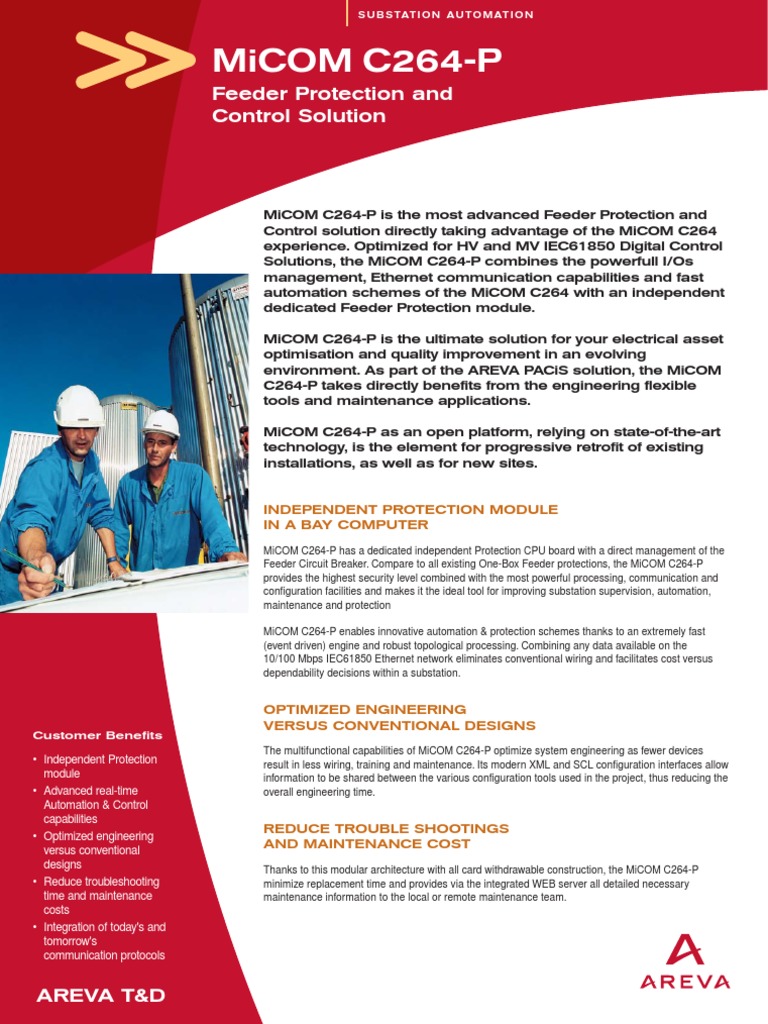 SUBSTATION AUTOMATION

MiCOM C264-P

Feeder Protection and Control Solution

MiCOM C264-P is the most advanced Feeder Protection and Control solution directly taking advantage of the MiCOM C264 experience. Optimized for HV and MV IEC61850 Digital Control Solutions, the MiCOM C264-P combines the powerfull I/Os management, Ethernet communication capabilities and fast automation schemes of the MiCOM C264 with an independent dedicated Feeder Protection module.

MiCOM C264-P is the ultimate solution for your electrical asset optimisation and quality improvement in an evolving environment. As part of the AREVA PACiS solution, the MiCOM C264-P takes directly benefits from the engineering flexible tools and maintenance applications.

MiCOM C264-P as an open platform, relying on state-of-the-art technology, is the element for progressive retrofit of existing installations, as well as for new sites.

INDEPENDENT PROTECTION MODULE IN A BAY COMPUTER

MiCOM C264-P has a dedicated independent Protection CPU board with a direct management of the Feeder Circuit Breaker. Compare to all existing One-Box Feeder protections, the MiCOM C264-P provides the highest security level combined with the most powerful processing, communication and configuration facilities and makes it the ideal tool for improving substation supervision, automation, maintenance and protection

MiCOM C264-P enables innovative automation & protection schemes thanks to an extremely fast (event driven) engine and robust topological processing. Combining any data available on the 10/100 Mbps IEC61850 Ethernet network eliminates conventional wiring and facilitates cost versus dependability decisions within a substation.

OPTIMIZED ENGINEERING VERSUS CONVENTIONAL DESIGNS

The multifunctional capabilities of MiCOM C264-P optimize system engineering as fewer devices result in less wiring, training and maintenance. Its modern XML and SCL configuration interfaces allow information to be shared between the various configuration tools used in the project, thus reducing the overall engineering time.

REDUCE TROUBLE SHOOTINGS AND MAINTENANCE COST

Thanks to this modular architecture with all card withdrawable construction, the MiCOM C264-P minimize replacement time and provides via the integrated WEB server all detailed necessary maintenance information to the local or remote maintenance team.

Customer Benefits

• Independent Protection module
• Advanced real-time Automation & Control capabilities
• Optimized engineering versus conventional designs
• Reduce troubleshooting time and maintenance costs
• Integration of today's and tomorrow's communication protocols

AREVA T&D

AREVA